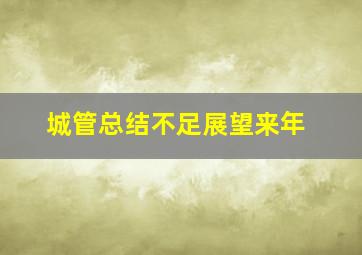 城管总结不足展望来年